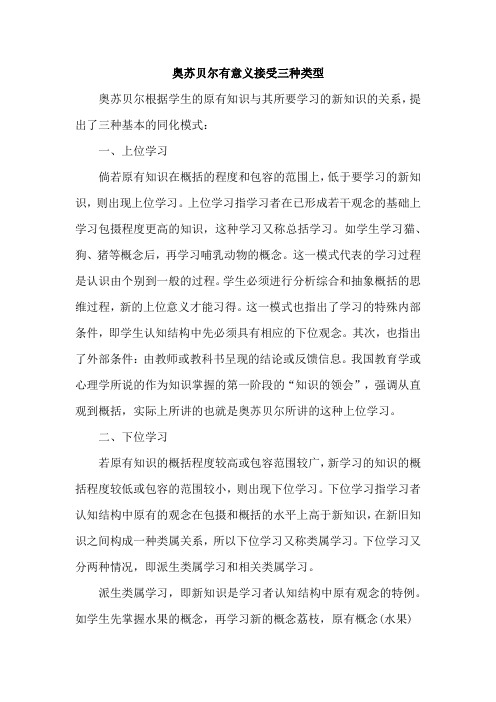 奥苏贝尔有意义接受三种类型

奥苏贝尔根据学生的原有知识与其所要学习的新知识的关系，提出了三种基本的同化模式：

一、上位学习

倘若原有知识在概括的程度和包容的范围上，低于要学习的新知识，则出现上位学习。上位学习指学习者在已形成若干观念的基础上学习包摄程度更高的知识，这种学习又称总括学习。如学生学习猫、狗、猪等概念后，再学习哺乳动物的概念。这一模式代表的学习过程是认识由个别到一般的过程。学生必须进行分析综合和抽象概括的思维过程，新的上位意义才能习得。这一模式也指出了学习的特殊内部条件，即学生认知结构中先必须具有相应的下位观念。其次，也指出了外部条件：由教师或教科书呈现的结论或反馈信息。我国教育学或心理学所说的作为知识掌握的第一阶段的“知识的领会”，强调从直观到概括，实际上所讲的也就是奥苏贝尔所讲的这种上位学习。

二、下位学习

若原有知识的概括程度较高或包容范围较广，新学习的知识的概括程度较低或包容的范围较小，则出现下位学习。下位学习指学习者认知结构中原有的观念在包摄和概括的水平上高于新知识，在新旧知识之间构成一种类属关系，所以下位学习又称类属学习。下位学习又分两种情况，即派生类属学习和相关类属学习。

派生类属学习，即新知识是学习者认知结构中原有观念的特例。如学生先掌握水果的概念，再学习新的概念荔枝，原有概念(水果)